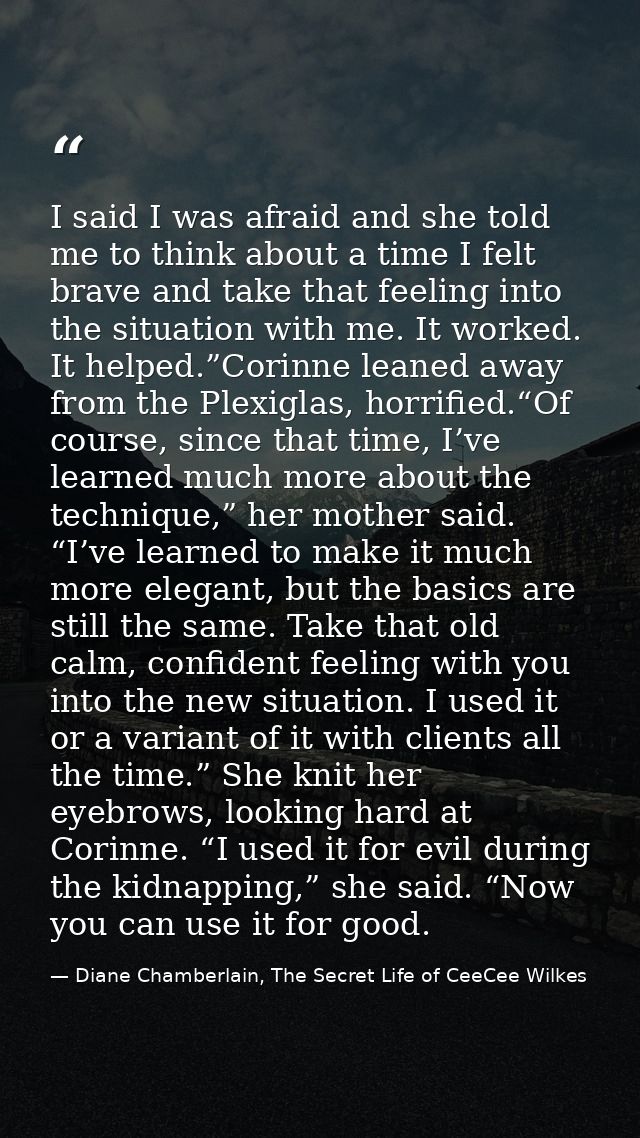 "

I said I was afraid and she told me to think about a time I felt brave and take that feeling into the situation with me. It worked. It helped."Corinne leaned away from the Plexiglas, horrified."Of course, since that time, I've learned much more about the technique," her mother said. "I've learned to make it much more elegant, but the basics are still the same. Take that old calm, confident feeling with you into the new situation. I used it or a variant of it with clients all the time." She knit her eyebrows, looking hard at Corinne. "I used it for evil during the kidnapping," she said. "Now you can use it for good.

— Diane Chamberlain, The Secret Life of CeeCee Wilkes